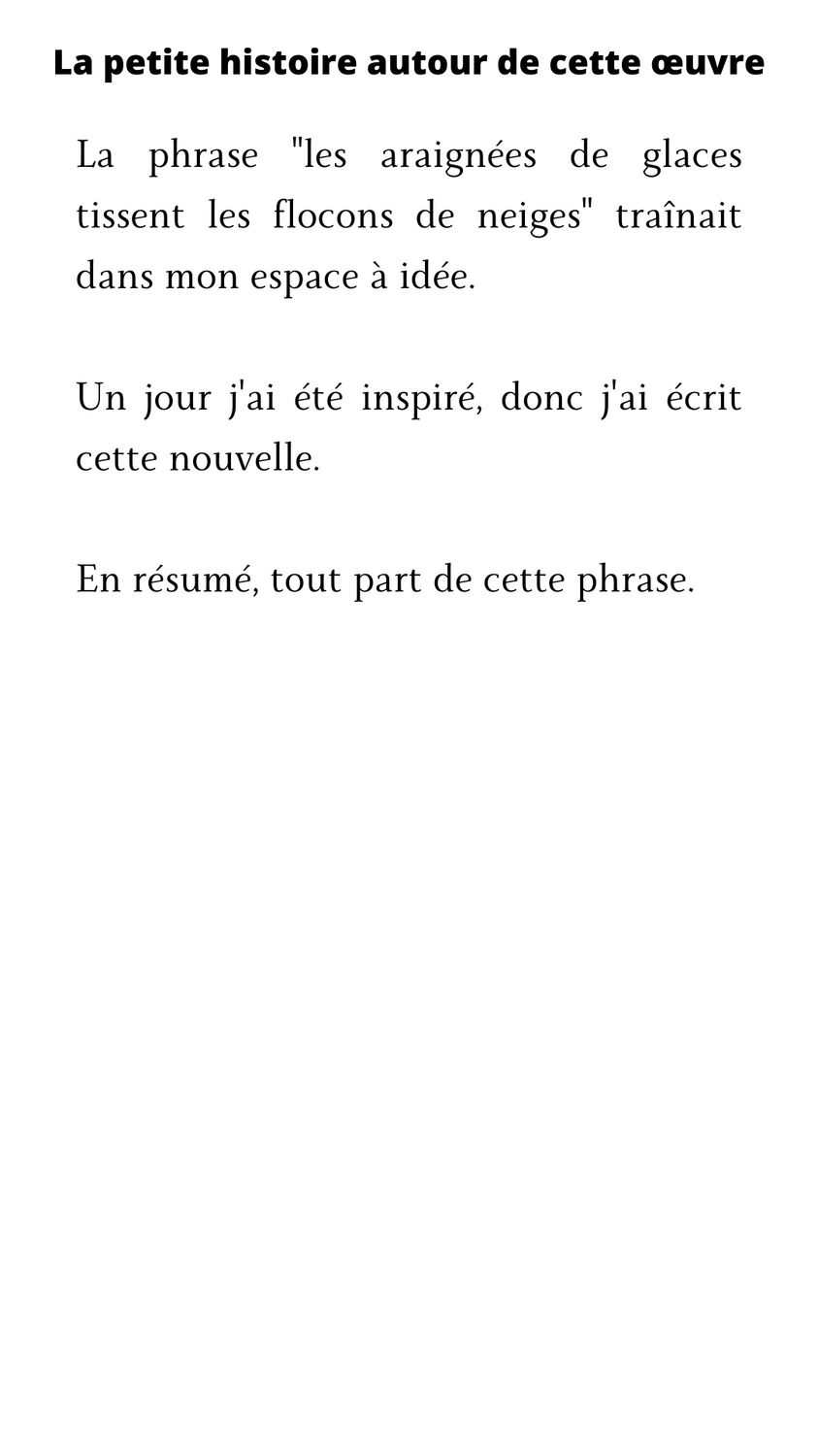 La petite histoire autour de cette œuvre

La phrase "les araignées de glaces tissent les flocons de neiges" traînait dans mon espace à idée.

Un jour j'ai été inspiré, donc j'ai écrit cette nouvelle.

En résumé, tout part de cette phrase.